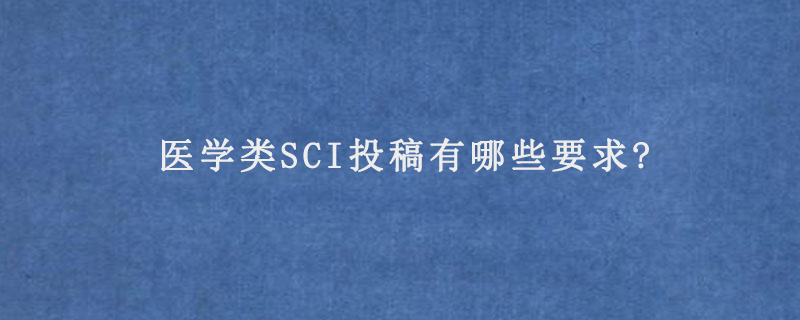 医学类SCI投稿有哪些要求?